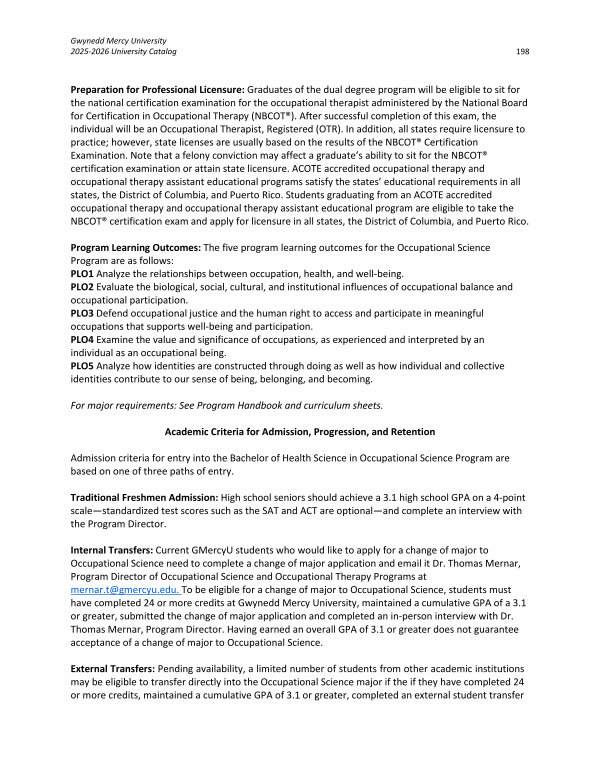 Gwynedd Mercy University
2025-2026 University Catalog

198

**Preparation for Professional Licensure:** Graduates of the dual degree program will be eligible to sit for the national certification examination for the occupational therapist administered by the National Board for Certification in Occupational Therapy (NBCOT®). After successful completion of this exam, the individual will be an Occupational Therapist, Registered (OTR). In addition, all states require licensure to practice; however, state licenses are usually based on the results of the NBCOT® Certification Examination. Note that a felony conviction may affect a graduate's ability to sit for the NBCOT® certification examination or attain state licensure. ACOTE accredited occupational therapy and occupational therapy assistant educational programs satisfy the states' educational requirements in all states, the District of Columbia, and Puerto Rico. Students graduating from an ACOTE accredited occupational therapy and occupational therapy assistant educational program are eligible to take the NBCOT® certification exam and apply for licensure in all states, the District of Columbia, and Puerto Rico.

**Program Learning Outcomes:** The five program learning outcomes for the Occupational Science Program are as follows:
**PLO1** Analyze the relationships between occupation, health, and well-being.
**PLO2** Evaluate the biological, social, cultural, and institutional influences of occupational balance and occupational participation.
**PLO3** Defend occupational justice and the human right to access and participate in meaningful occupations that supports well-being and participation.
**PLO4** Examine the value and significance of occupations, as experienced and interpreted by an individual as an occupational being.
**PLO5** Analyze how identities are constructed through doing as well as how individual and collective identities contribute to our sense of being, belonging, and becoming.

*For major requirements: See Program Handbook and curriculum sheets.*

**Academic Criteria for Admission, Progression, and Retention**

Admission criteria for entry into the Bachelor of Health Science in Occupational Science Program are based on one of three paths of entry.

**Traditional Freshmen Admission:** High school seniors should achieve a 3.1 high school GPA on a 4-point scale—standardized test scores such as the SAT and ACT are optional—and complete an interview with the Program Director.

**Internal Transfers:** Current GMercyU students who would like to apply for a change of major to Occupational Science need to complete a change of major application and email it Dr. Thomas Mernar, Program Director of Occupational Science and Occupational Therapy Programs at mernar.t@gmercyu.edu. To be eligible for a change of major to Occupational Science, students must have completed 24 or more credits at Gwynedd Mercy University, maintained a cumulative GPA of a 3.1 or greater, submitted the change of major application and completed an in-person interview with Dr. Thomas Mernar, Program Director. Having earned an overall GPA of 3.1 or greater does not guarantee acceptance of a change of major to Occupational Science.

**External Transfers:** Pending availability, a limited number of students from other academic institutions may be eligible to transfer directly into the Occupational Science major if the if they have completed 24 or more credits, maintained a cumulative GPA of 3.1 or greater, completed an external student transfer